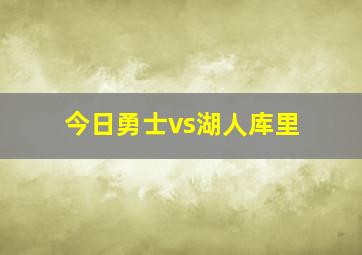 今日勇士vs湖人库里